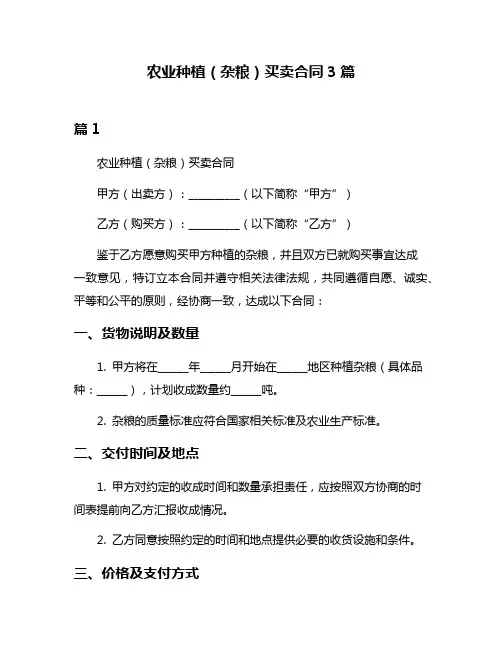 农业种植（杂粮）买卖合同 3 篇

篇 1

农业种植（杂粮）买卖合同

甲方（出卖方）：__________（以下简称“甲方”）

乙方（购买方）：__________（以下简称“乙方”）

鉴于乙方愿意购买甲方种植的杂粮，并且双方已就购买事宜达成一致意见，特订立本合同并遵守相关法律法规，共同遵循自愿、诚实、平等和公平的原则，经协商一致，达成以下合同：

一、货物说明及数量

1. 甲方将在______年______月开始在______地区种植杂粮（具体品种：______），计划收成数量约______吨。

2. 杂粮的质量标准应符合国家相关标准及农业生产标准。

二、交付时间及地点

1. 甲方对约定的收成时间和数量承担责任，应按照双方协商的时间表提前向乙方汇报收成情况。

2. 乙方同意按照约定的时间和地点提供必要的收货设施和条件。

三、价格及支付方式